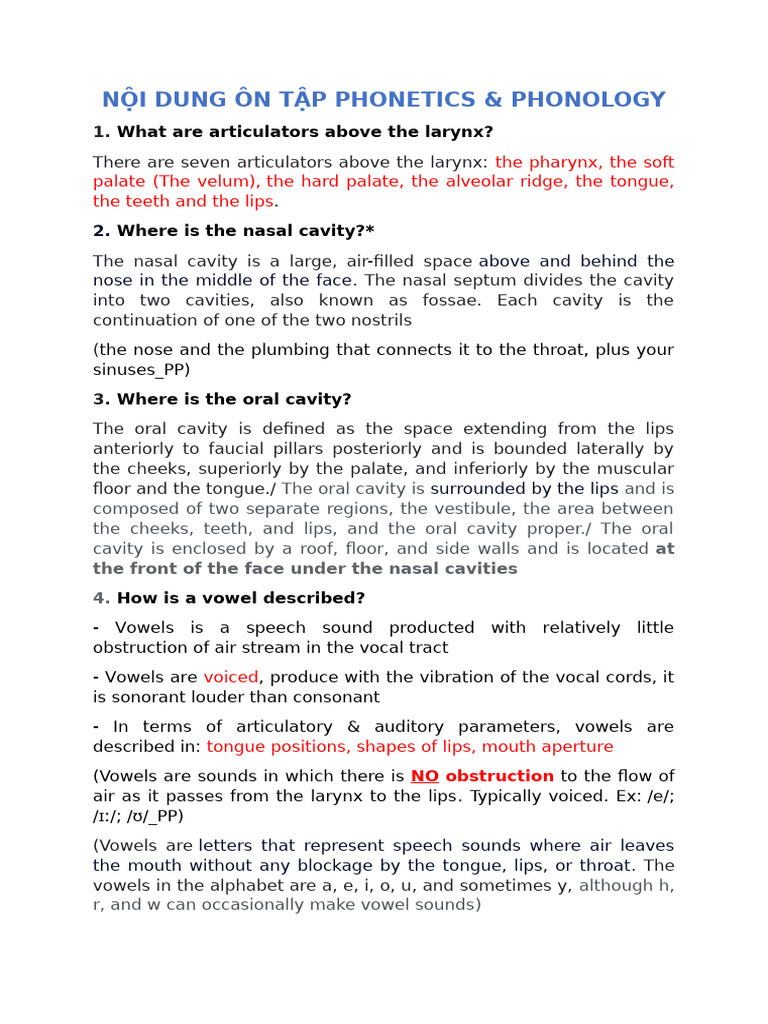 NỘI DUNG ÔN TẬP PHONETICS & PHONOLOGY

1. What are articulators above the larynx?

There are seven articulators above the larynx: the pharynx, the soft palate (The velum), the hard palate, the alveolar ridge, the tongue, the teeth and the lips.

2. Where is the nasal cavity?*

The nasal cavity is a large, air-filled space above and behind the nose in the middle of the face. The nasal septum divides the cavity into two cavities, also known as fossae. Each cavity is the continuation of one of the two nostrils

(the nose and the plumbing that connects it to the throat, plus your sinuses_PP)

3. Where is the oral cavity?

The oral cavity is defined as the space extending from the lips anteriorly to faucial pillars posteriorly and is bounded laterally by the cheeks, superiorly by the palate, and inferiorly by the muscular floor and the tongue./ The oral cavity is surrounded by the lips and is composed of two separate regions, the vestibule, the area between the cheeks, teeth, and lips, and the oral cavity proper./ The oral cavity is enclosed by a roof, floor, and side walls and is located at the front of the face under the nasal cavities

4. How is a vowel described?

- Vowels is a speech sound producted with relatively little obstruction of air stream in the vocal tract

- Vowels are voiced, produce with the vibration of the vocal cords, it is sonorant louder than consonant

- In terms of articulatory & auditory parameters, vowels are described in: tongue positions, shapes of lips, mouth aperture

(Vowels are sounds in which there is NO obstruction to the flow of air as it passes from the larynx to the lips. Typically voiced. Ex: /e/; /ɪ:/; /ʊ/_PP)

(Vowels are letters that represent speech sounds where air leaves the mouth without any blockage by the tongue, lips, or throat. The vowels in the alphabet are a, e, i, o, u, and sometimes y, although h, r, and w can occasionally make vowel sounds)